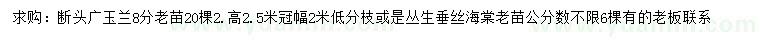 求购：断头广玉兰8分老苗20棵2.高2.5米冠幅2米低分枝或是丛生垂丝海棠老苗公分数不限6棵有的老板联系